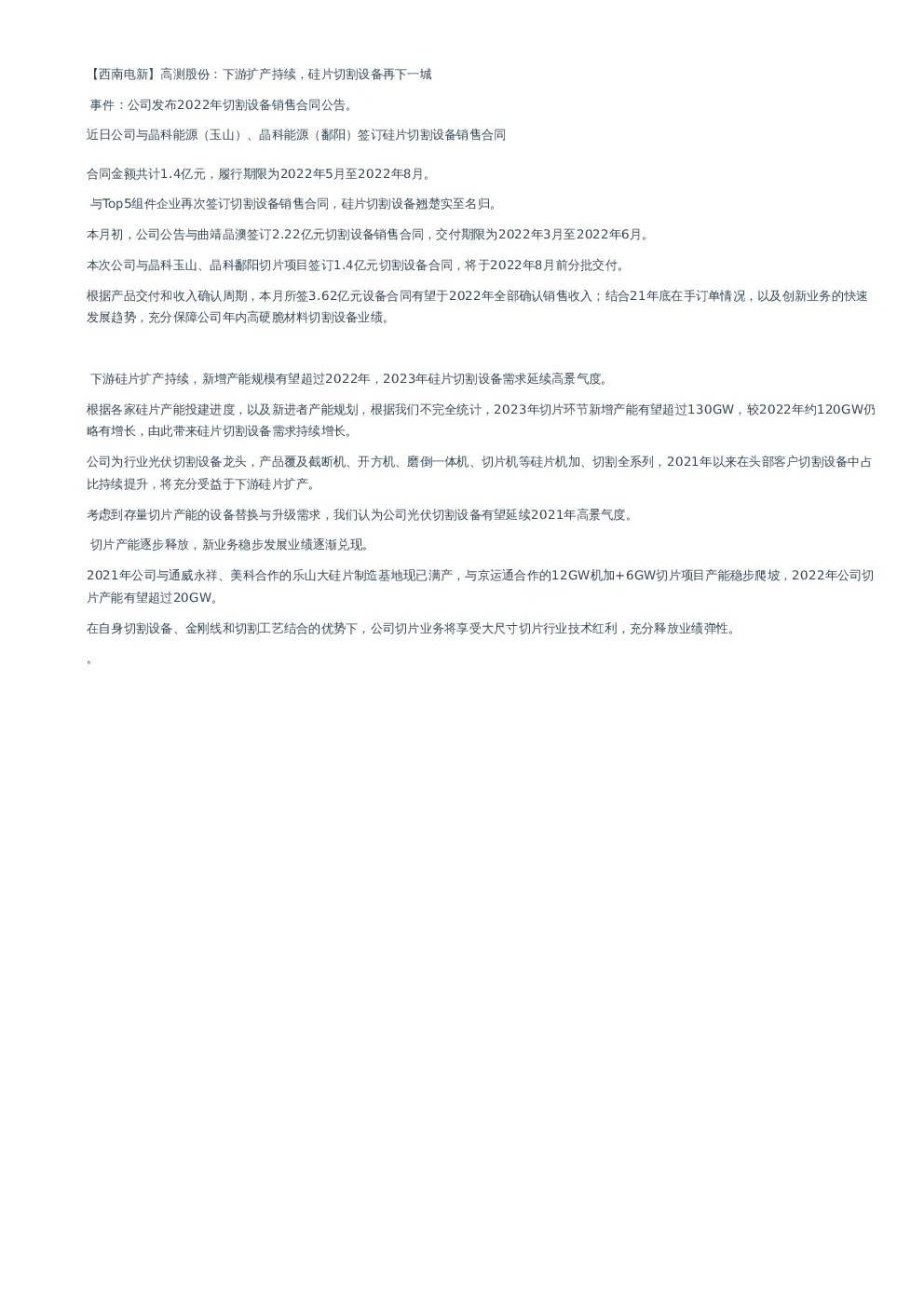 【西南电新】高测股份：下游扩产持续，硅片切割设备再下一城

事件：公司发布2022年切割设备销售合同公告。

近日公司与晶科能源（玉山）、晶科能源（鄱阳）签订硅片切割设备销售合同

合同金额共计1.4亿元，履行期限为2022年5月至2022年8月。

与Top5组件企业再次签订切割设备销售合同，硅片切割设备翘楚实至名归。

本月初，公司公告与曲靖晶澳签订2.22亿元切割设备销售合同，交付期限为2022年3月至2022年6月。

本次公司与晶科玉山、晶科鄱阳切片项目签订1.4亿元切割设备合同，将于2022年8月前分批交付。

根据产品交付和收入确认周期，本月所签3.62亿元设备合同有望于2022年全部确认销售收入；结合21年底在手订单情况，以及创新业务的快速发展趋势，充分保障公司年内高硬脆材料切割设备业绩。

下游硅片扩产持续，新增产能规模有望超过2022年，2023年硅片切割设备需求延续高景气度。

根据各家硅片产能投建进度，以及新进者产能规划，根据我们不完全统计，2023年切片环节新增产能有望超过130GW，较2022年约120GW仍略有增长，由此带来硅片切割设备需求持续增长。

公司为行业光伏切割设备龙头，产品覆及截断机、开方机、磨倒一体机、切片机等硅片机加、切割全系列，2021年以来在头部客户切割设备中占比持续提升，将充分受益于下游硅片扩产。

考虑到存量切片产能的设备替换与升级需求，我们认为公司光伏切割设备有望延续2021年高景气度。

切片产能逐步释放，新业务稳步发展业绩逐渐兑现。

2021年公司与通威永祥、美科合作的乐山大硅片制造基地现已满产，与京运通合作的12GW机加+6GW切片项目产能稳步爬坡，2022年公司切片产能有望超过20GW。

在自身切割设备、金刚线和切割工艺结合的优势下，公司切片业务将享受大尺寸切片行业技术红利，充分释放业绩弹性。

。